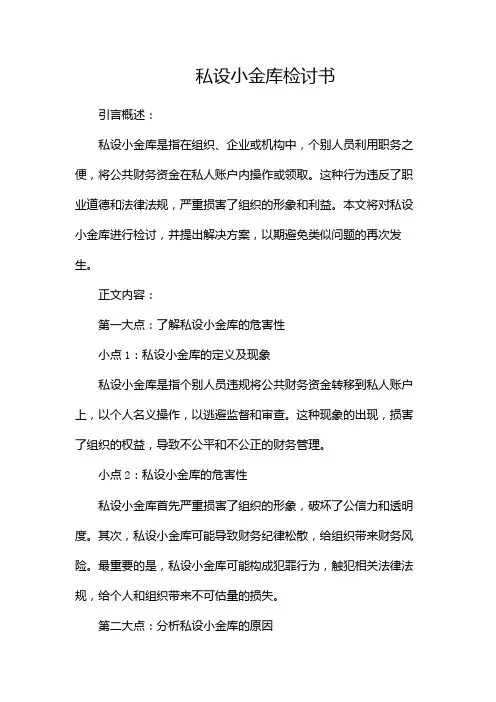 私设小金库检讨书

引言概述：

私设小金库是指在组织、企业或机构中，个别人员利用职务之便，将公共财务资金在私人账户内操作或领取。这种行为违反了职业道德和法律法规，严重损害了组织的形象和利益。本文将对私设小金库进行检讨，并提出解决方案，以期避免类似问题的再次发生。

正文内容：

第一大点：了解私设小金库的危害性

小点 1：私设小金库的定义及现象

私设小金库是指个别人员违规将公共财务资金转移到私人账户上，以个人名义操作，以逃避监督和审查。这种现象的出现，损害了组织的权益，导致不公平和不公正的财务管理。

小点 2：私设小金库的危害性

私设小金库首先严重损害了组织的形象，破坏了公信力和透明度。其次，私设小金库可能导致财务纪律松散，给组织带来财务风险。最重要的是，私设小金库可能构成犯罪行为，触犯相关法律法规，给个人和组织带来不可估量的损失。

第二大点：分析私设小金库的原因